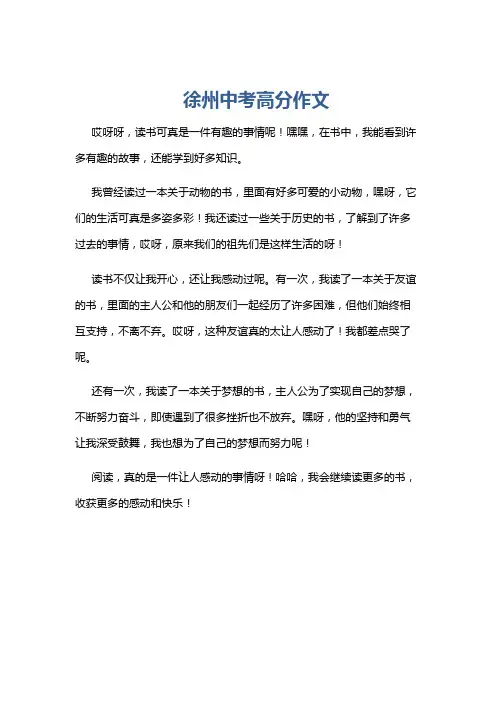 徐州中考高分作文

哎呀呀，读书可真是一件有趣的事情呢！嘿嘿，在书中，我能看到许多有趣的故事，还能学到好多知识。

我曾经读过一本关于动物的书，里面有好多可爱的小动物，嘿呀，它们的生活可真是多姿多彩！我还读过一些关于历史的书，了解到了许多过去的事情，哎呀，原来我们的祖先们是这样生活的呀！

读书不仅让我开心，还让我感动过呢。有一次，我读了一本关于友谊的书，里面的主人公和他的朋友们一起经历了许多困难，但他们始终相互支持，不离不弃。哎呀，这种友谊真的太让人感动了！我都差点哭了呢。

还有一次，我读了一本关于梦想的书，主人公为了实现自己的梦想，不断努力奋斗，即使遇到了很多挫折也不放弃。嘿呀，他的坚持和勇气让我深受鼓舞，我也想为了自己的梦想而努力呢！

阅读，真的是一件让人感动的事情呀！哈哈，我会继续读更多的书，收获更多的感动和快乐！